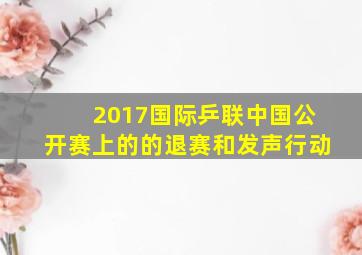 2017国际乒联中国公开赛上的的退赛和发声行动